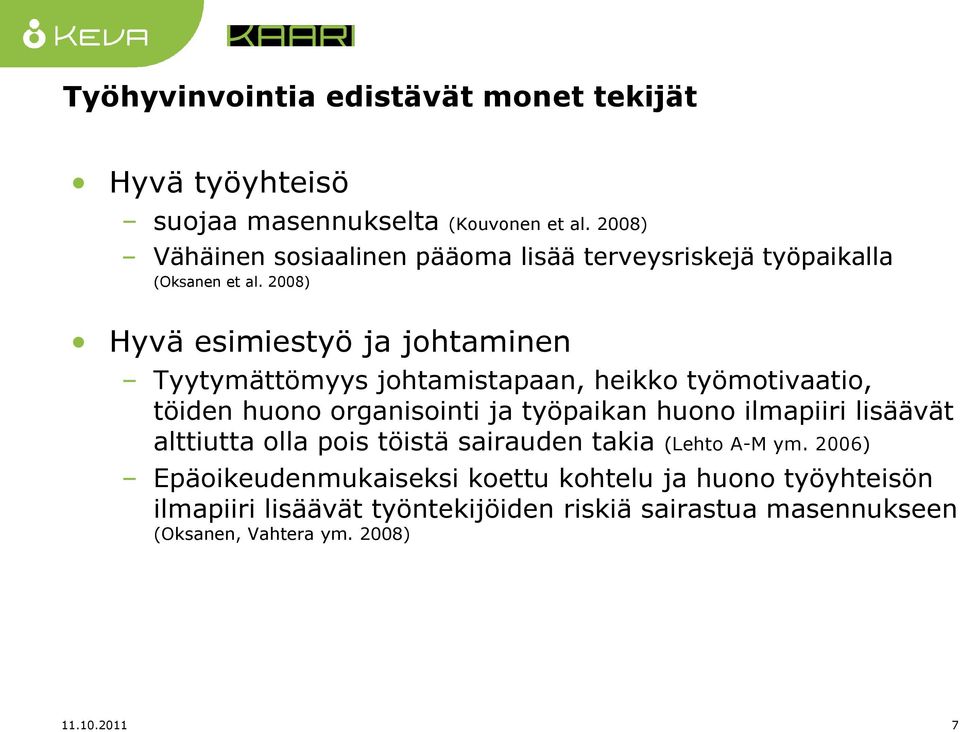 KEVA KAARI

Työhyvinvointia edistävät monet tekijät

• Hyvä työyhteisö
– suojaa masennukselta (Kouvonen et al. 2008)
– Vähäinen sosiaalinen pääoma lisää terveysriskejä työpaikalla (Oksanen et al. 2008)

• Hyvä esimiestyö ja johtaminen
– Tyytymättömyys johtamistapaan, heikko työmotivaatio, töiden huono organisointi ja työpaikan huono ilmapiiri lisäävät alttiutta olla pois töistä sairauden takia (Lehto A-M ym. 2006)
– Epäoikeudenmukaiseksi koettu kohtelu ja huono työyhteisön ilmapiiri lisäävät työntekijöiden riskiä sairastua masennukseen (Oksanen, Vahtera ym. 2008)

11.10.2011
7